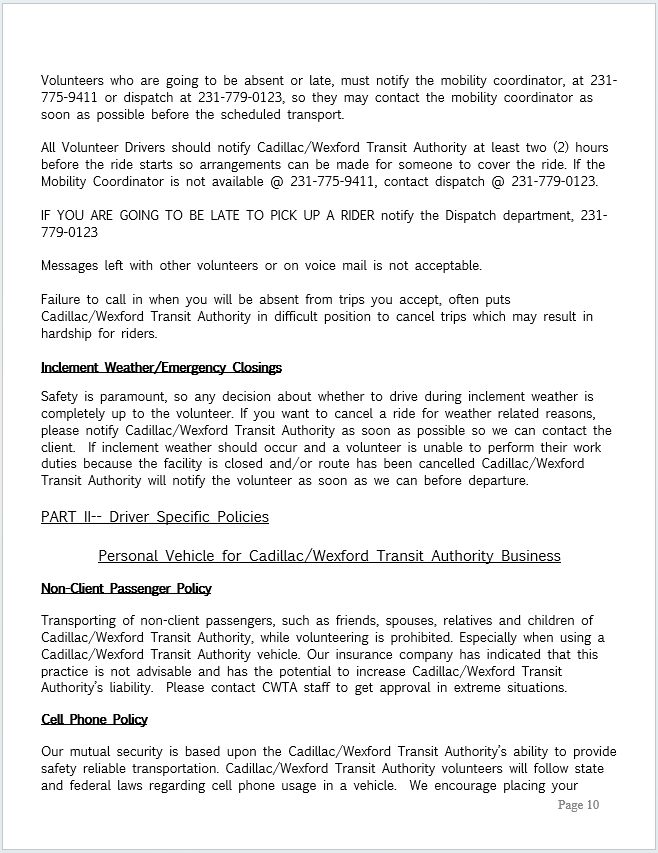 Volunteers who are going to be absent or late, must notify the mobility coordinator, at 231-775-9411 or dispatch at 231-779-0123, so they may contact the mobility coordinator as soon as possible before the scheduled transport.

All Volunteer Drivers should notify Cadillac/Wexford Transit Authority at least two (2) hours before the ride starts so arrangements can be made for someone to cover the ride. If the Mobility Coordinator is not available @ 231-775-9411, contact dispatch @ 231-779-0123.

IF YOU ARE GOING TO BE LATE TO PICK UP A RIDER notify the Dispatch department, 231-779-0123

Messages left with other volunteers or on voice mail is not acceptable.

Failure to call in when you will be absent from trips you accept, often puts Cadillac/Wexford Transit Authority in difficult position to cancel trips which may result in hardship for riders.

Inclement Weather/Emergency Closings

Safety is paramount, so any decision about whether to drive during inclement weather is completely up to the volunteer. If you want to cancel a ride for weather related reasons, please notify Cadillac/Wexford Transit Authority as soon as possible so we can contact the client. If inclement weather should occur and a volunteer is unable to perform their work duties because the facility is closed and/or route has been cancelled Cadillac/Wexford Transit Authority will notify the volunteer as soon as we can before departure.

PART II-- Driver Specific Policies

Personal Vehicle for Cadillac/Wexford Transit Authority Business

Non-Client Passenger Policy

Transporting of non-client passengers, such as friends, spouses, relatives and children of Cadillac/Wexford Transit Authority, while volunteering is prohibited. Especially when using a Cadillac/Wexford Transit Authority vehicle. Our insurance company has indicated that this practice is not advisable and has the potential to increase Cadillac/Wexford Transit Authority's liability. Please contact CWTA staff to get approval in extreme situations.

Cell Phone Policy

Our mutual security is based upon the Cadillac/Wexford Transit Authority's ability to provide safety reliable transportation. Cadillac/Wexford Transit Authority volunteers will follow state and federal laws regarding cell phone usage in a vehicle. We encourage placing your

Page 10